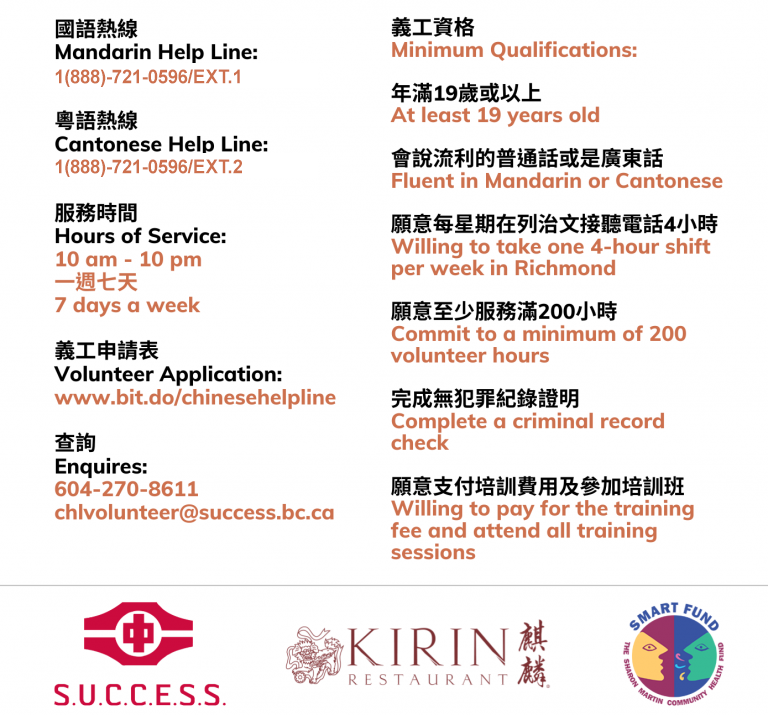 國語熱線
Mandarin Help Line:
1(888)-721-0596/EXT.1

粵語熱線
Cantonese Help Line:
1(888)-721-0596/EXT.2

服務時間
Hours of Service:
10 am - 10 pm
一週七天
7 days a week

義工申請表
Volunteer Application:
www.bit.do/chinesehelpline

查詢
Enquires:
604-270-8611
chlvolunteer@success.bc.ca

義工資格
Minimum Qualifications:

年滿19歲或以上
At least 19 years old

會說流利的普通話或是廣東話
Fluent in Mandarin or Cantonese

願意每星期在列治文接聽電話4小時
Willing to take one 4-hour shift per week in Richmond

願意至少服務滿200小時
Commit to a minimum of 200 volunteer hours

完成無犯罪紀錄證明
Complete a criminal record check

願意支付培訓費用及參加培訓班
Willing to pay for the training fee and attend all training sessions

中
S.U.C.C.E.S.S.

KIRIN RESTAURANT 麒麟

SMART FUND
THE SHARON MARTIN COMMUNITY HEALTH FUND